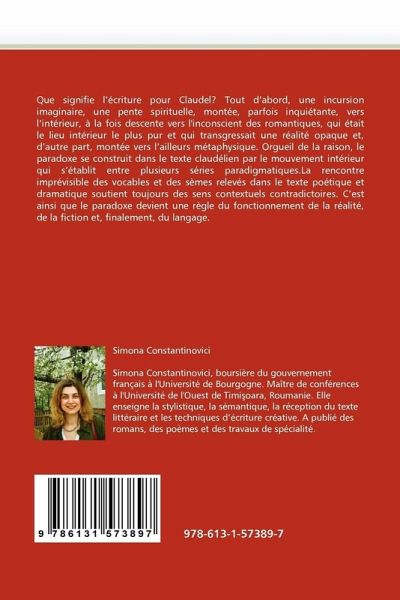 Que signifie l'écriture pour Claudel? Tout d'abord, une incursion imaginaire, une pente spirituelle, montée, parfois inquiétante, vers l'intérieur, à la fois descente vers l'inconscient des romantiques, qui était le lieu intérieur le plus pur et qui transgressait une réalité opaque et, d'autre part, montée vers l'ailleurs métaphysique. Orgueil de la raison, le paradoxe se construit dans le texte claudélien par le mouvement intérieur qui s'établit entre plusieurs séries paradigmatiques.La rencontre imprévisible des vocables et des sèmes relevés dans le texte poétique et dramatique soutient toujours des sens contextuels contradictoires. C'est ainsi que le paradoxe devient une règle du fonctionnement de la réalité, de la fiction et, finalement, du langage.

Simona Constantinovici

Simona Constantinovici, boursière du gouvernement français à l'Université de Bourgogne. Maître de conférences à l'Université de l'Ouest de Timişoara, Roumanie. Elle enseigne la stylistique, la sémantique, la réception du texte littéraire et les techniques d'écriture créative. A publié des romans, des poèmes et des travaux de spécialité.

9 786131 573897

978-613-1-57389-7